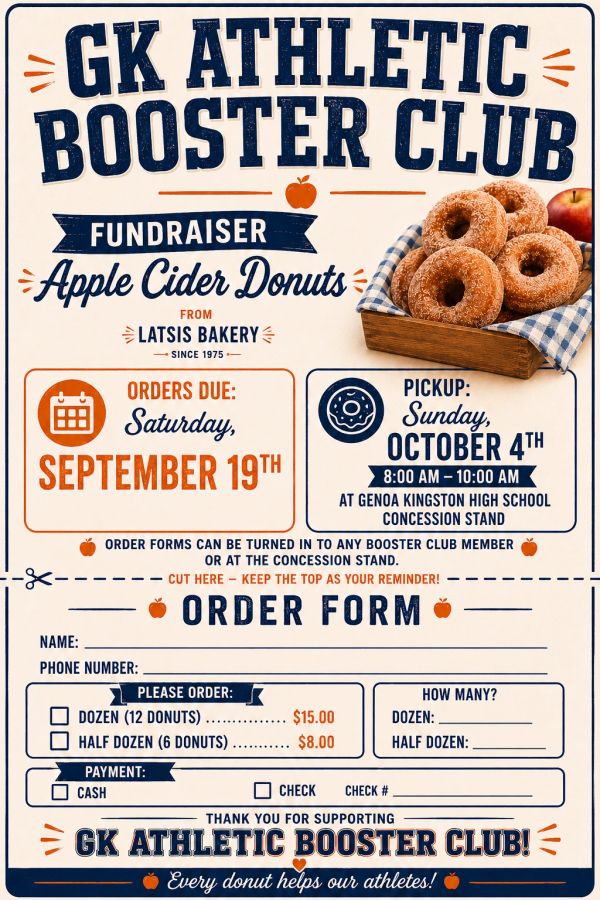 GK ATHLETIC BOOSTER CLUB

FUNDRAISER

Apple Cider Donuts

FROM
LATSIS BAKERY
SINCE 1975

ORDERS DUE:
Saturday,
SEPTEMBER 19TH

PICKUP:
Sunday,
OCTOBER 4TH
8:00 AM – 10:00 AM
AT GENOA KINGSTON HIGH SCHOOL CONCESSION STAND

ORDER FORMS CAN BE TURNED IN TO ANY BOOSTER CLUB MEMBER OR AT THE CONCESSION STAND.

CUT HERE – KEEP THE TOP AS YOUR REMINDER!

ORDER FORM

NAME: ____

PHONE NUMBER: ____

PLEASE ORDER:
☐ DOZEN (12 DONUTS) $15.00
☐ HALF DOZEN (6 DONUTS) $8.00

HOW MANY?
DOZEN: ____
HALF DOZEN: ____

PAYMENT:
☐ CASH ☐ CHECK CHECK # ____

THANK YOU FOR SUPPORTING
GK ATHLETIC BOOSTER CLUB!

Every donut helps our athletes!